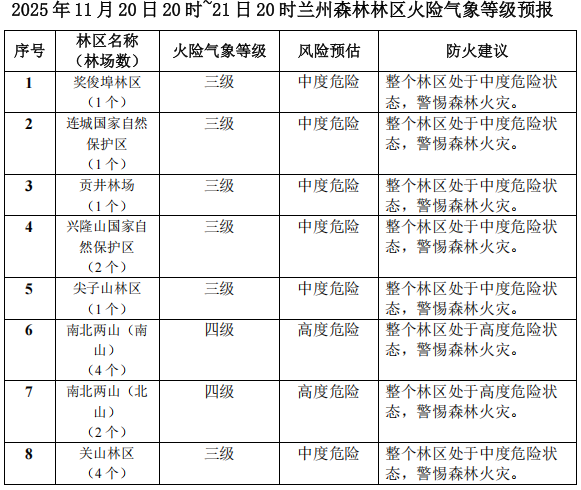 2025年11月20日20时~21日20时兰州森林林区火险气象等级预报

| 序号 | 林区名称（林场数） | 火险气象等级 | 风险预估 | 防火建议 |
|---|---|---|---|---|
| 1 | 奖俊埠林区（1个） | 三级 | 中度危险 | 整个林区处于中度危险状态，警惕森林火灾。 |
| 2 | 连城国家自然保护区（1个） | 三级 | 中度危险 | 整个林区处于中度危险状态，警惕森林火灾。 |
| 3 | 贡井林场（1个） | 三级 | 中度危险 | 整个林区处于中度危险状态，警惕森林火灾。 |
| 4 | 兴隆山国家自然保护区（2个） | 三级 | 中度危险 | 整个林区处于中度危险状态，警惕森林火灾。 |
| 5 | 尖子山林区（1个） | 三级 | 中度危险 | 整个林区处于中度危险状态，警惕森林火灾。 |
| 6 | 南北两山（南山）（4个） | 四级 | 高度危险 | 整个林区处于高度危险状态，警惕森林火灾。 |
| 7 | 南北两山（北山）（2个） | 四级 | 高度危险 | 整个林区处于高度危险状态，警惕森林火灾。 |
| 8 | 关山林区（4个） | 三级 | 中度危险 | 整个林区处于中度危险状态，警惕森林火灾。 |